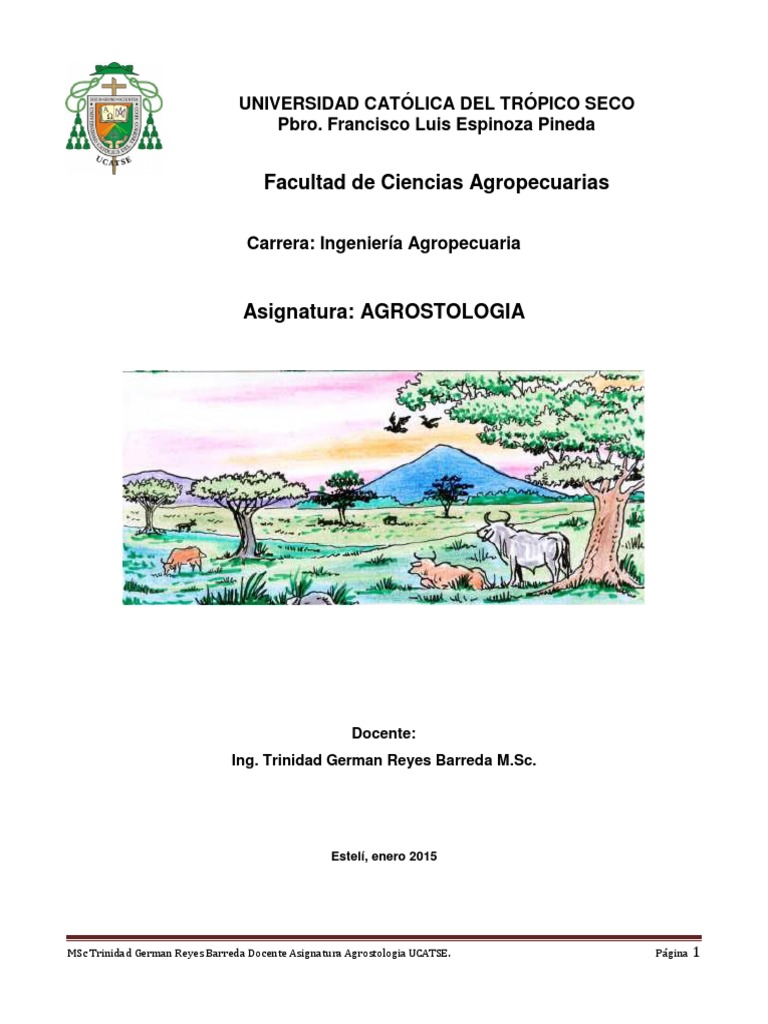 UCATSE

UNIVERSIDAD CATÓLICA DEL TRÓPICO SECO
Pbro. Francisco Luis Espinoza Pineda

Facultad de Ciencias Agropecuarias

Carrera: Ingeniería Agropecuaria

Asignatura: AGROSTOLOGIA

Docente:
Ing. Trinidad German Reyes Barreda M.Sc.

Estelí, enero 2015

MSc Trinidad German Reyes Barreda Docente Asignatura Agrostologia UCATSE. Página 1